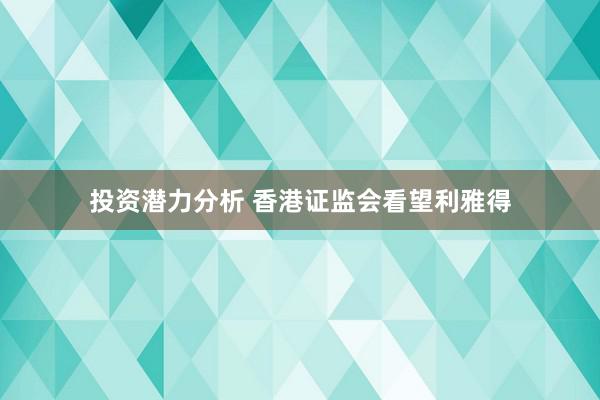 投资潜力分析 香港证监会看望利雅得